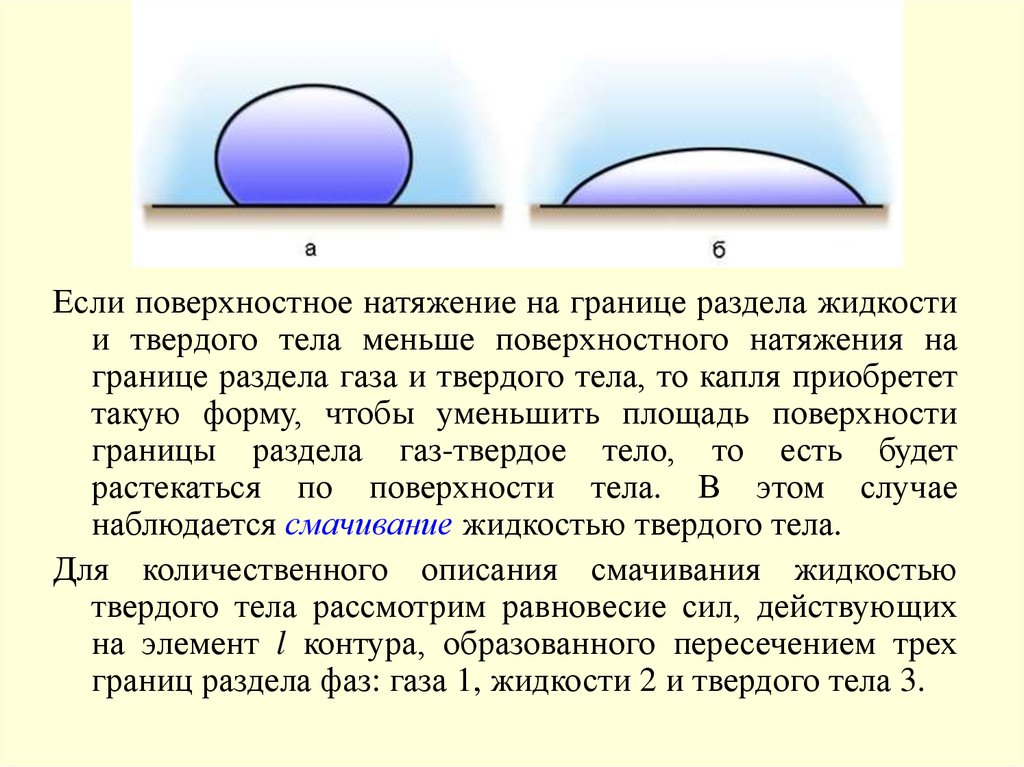 а

б

Если поверхностное натяжение на границе раздела жидкости и твердого тела меньше поверхностного натяжения на границе раздела газа и твердого тела, то капля приобретет такую форму, чтобы уменьшить площадь поверхности границы раздела газ-твердое тело, то есть будет растекаться по поверхности тела. В этом случае наблюдается смачивание жидкостью твердого тела.

Для количественного описания смачивания жидкостью твердого тела рассмотрим равновесие сил, действующих на элемент $l$ контура, образованного пересечением трех границ раздела фаз: газа 1, жидкости 2 и твердого тела 3.